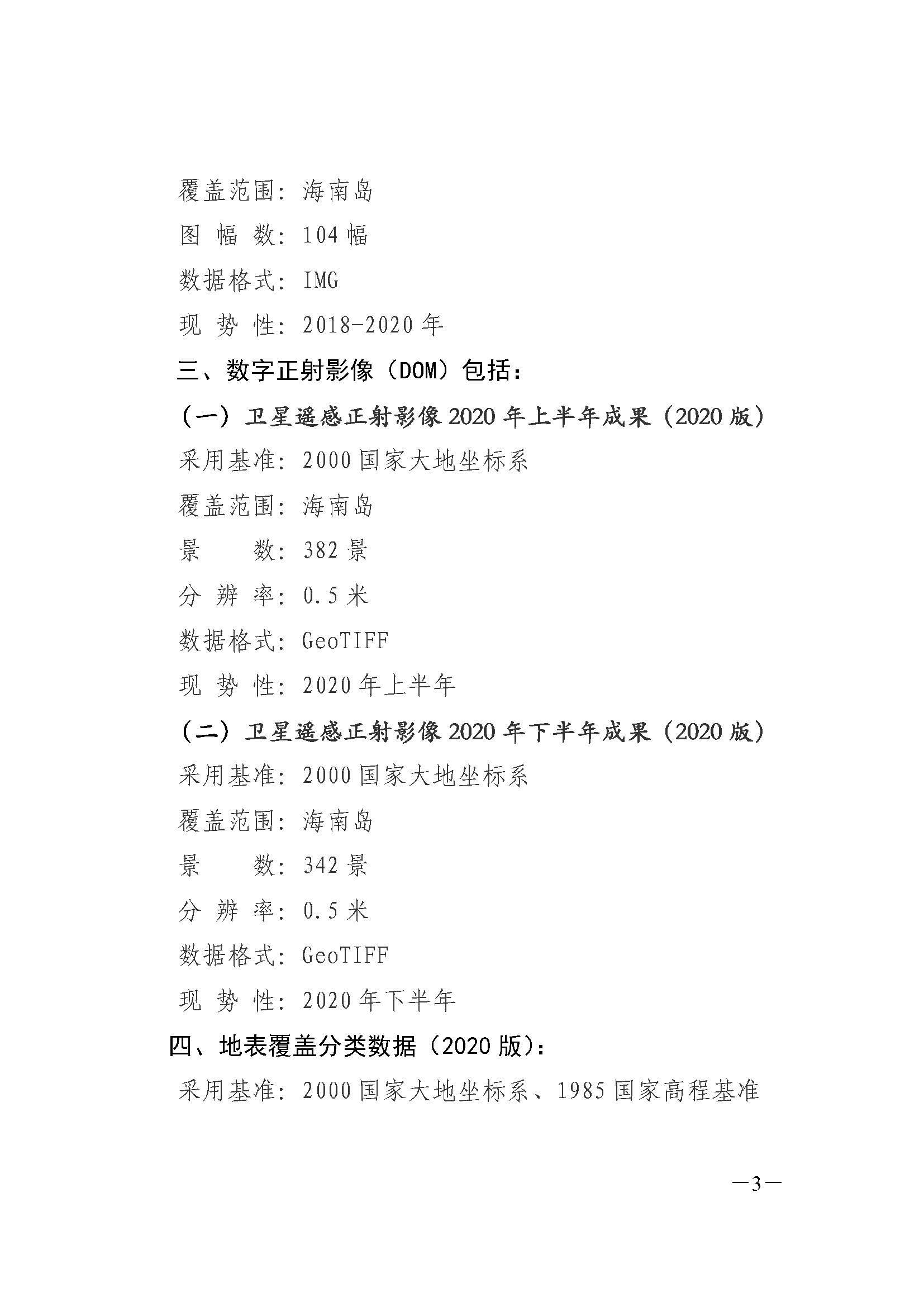 覆盖范围：海南岛

图 幅 数：104 幅

数据格式：IMG

现 势 性：2018-2020 年

三、数字正射影像（DOM）包括：

（一）卫星遥感正射影像 2020 年上半年成果（2020 版）

采用基准：2000 国家大地坐标系

覆盖范围：海南岛

景　　数：382 景

分 辨 率：0.5 米

数据格式：GeoTIFF

现 势 性：2020 年上半年

（二）卫星遥感正射影像 2020 年下半年成果（2020 版）

采用基准：2000 国家大地坐标系

覆盖范围：海南岛

景　　数：342 景

分 辨 率：0.5 米

数据格式：GeoTIFF

现 势 性：2020 年下半年

四、地表覆盖分类数据（2020 版）：

采用基准：2000 国家大地坐标系、1985 国家高程基准

—3—